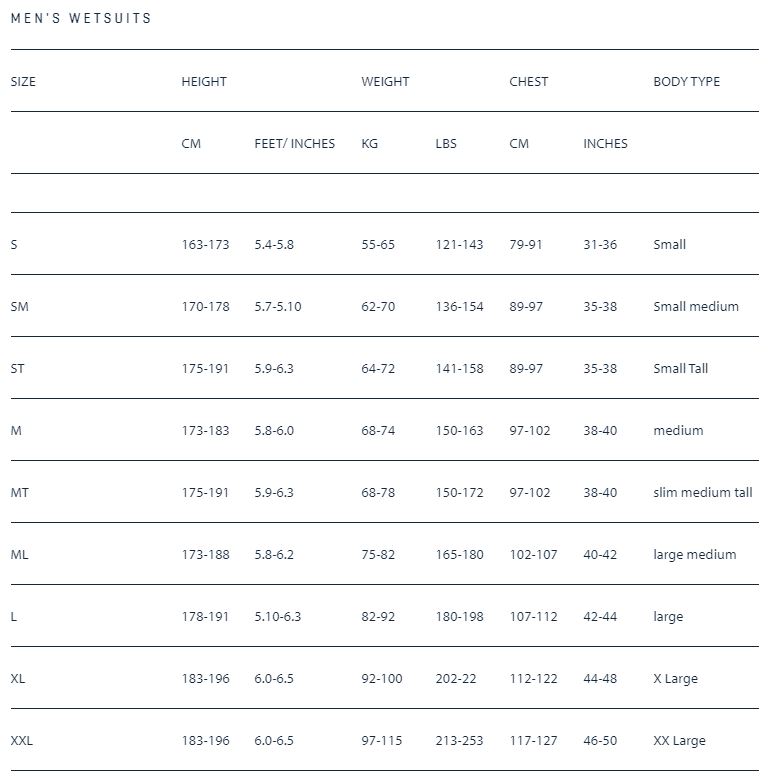 MEN'S WETSUITS

| SIZE | HEIGHT | | WEIGHT | | CHEST | | BODY TYPE |
|---|---|---|---|---|---|---|---|
| | CM | FEET/ INCHES | KG | LBS | CM | INCHES | |
| | | | | | | | |
| S | 163-173 | 5.4-5.8 | 55-65 | 121-143 | 79-91 | 31-36 | Small |
| SM | 170-178 | 5.7-5.10 | 62-70 | 136-154 | 89-97 | 35-38 | Small medium |
| ST | 175-191 | 5.9-6.3 | 64-72 | 141-158 | 89-97 | 35-38 | Small Tall |
| M | 173-183 | 5.8-6.0 | 68-74 | 150-163 | 97-102 | 38-40 | medium |
| MT | 175-191 | 5.9-6.3 | 68-78 | 150-172 | 97-102 | 38-40 | slim medium tall |
| ML | 173-188 | 5.8-6.2 | 75-82 | 165-180 | 102-107 | 40-42 | large medium |
| L | 178-191 | 5.10-6.3 | 82-92 | 180-198 | 107-112 | 42-44 | large |
| XL | 183-196 | 6.0-6.5 | 92-100 | 202-22 | 112-122 | 44-48 | X Large |
| XXL | 183-196 | 6.0-6.5 | 97-115 | 213-253 | 117-127 | 46-50 | XX Large |